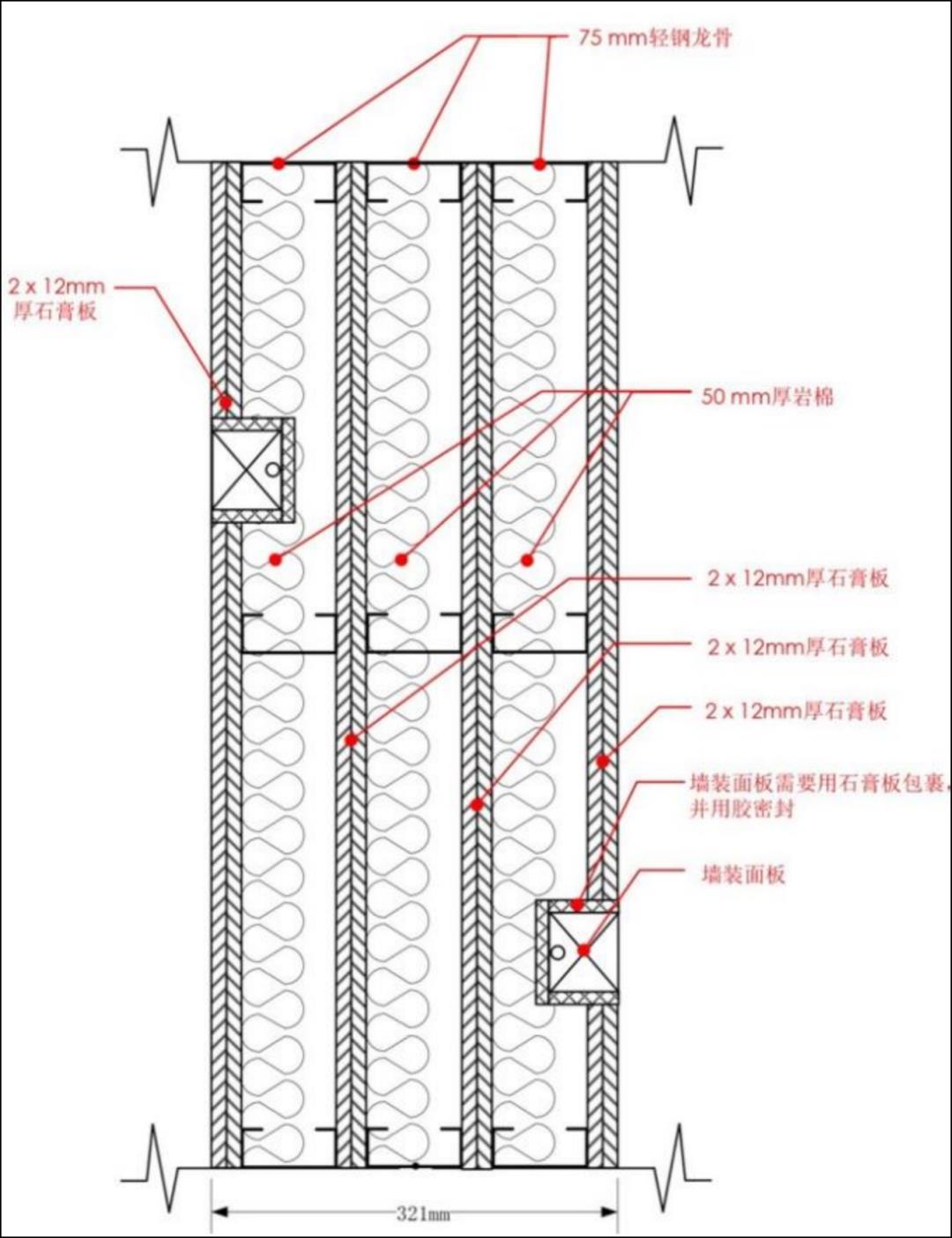 75 mm轻钢龙骨

2 x 12mm
厚石膏板

50 mm厚岩棉

2 x 12mm厚石膏板

2 x 12mm厚石膏板

2 x 12mm厚石膏板

墙装面板需要用石膏板包裹，
并用胶密封

墙装面板

321mm